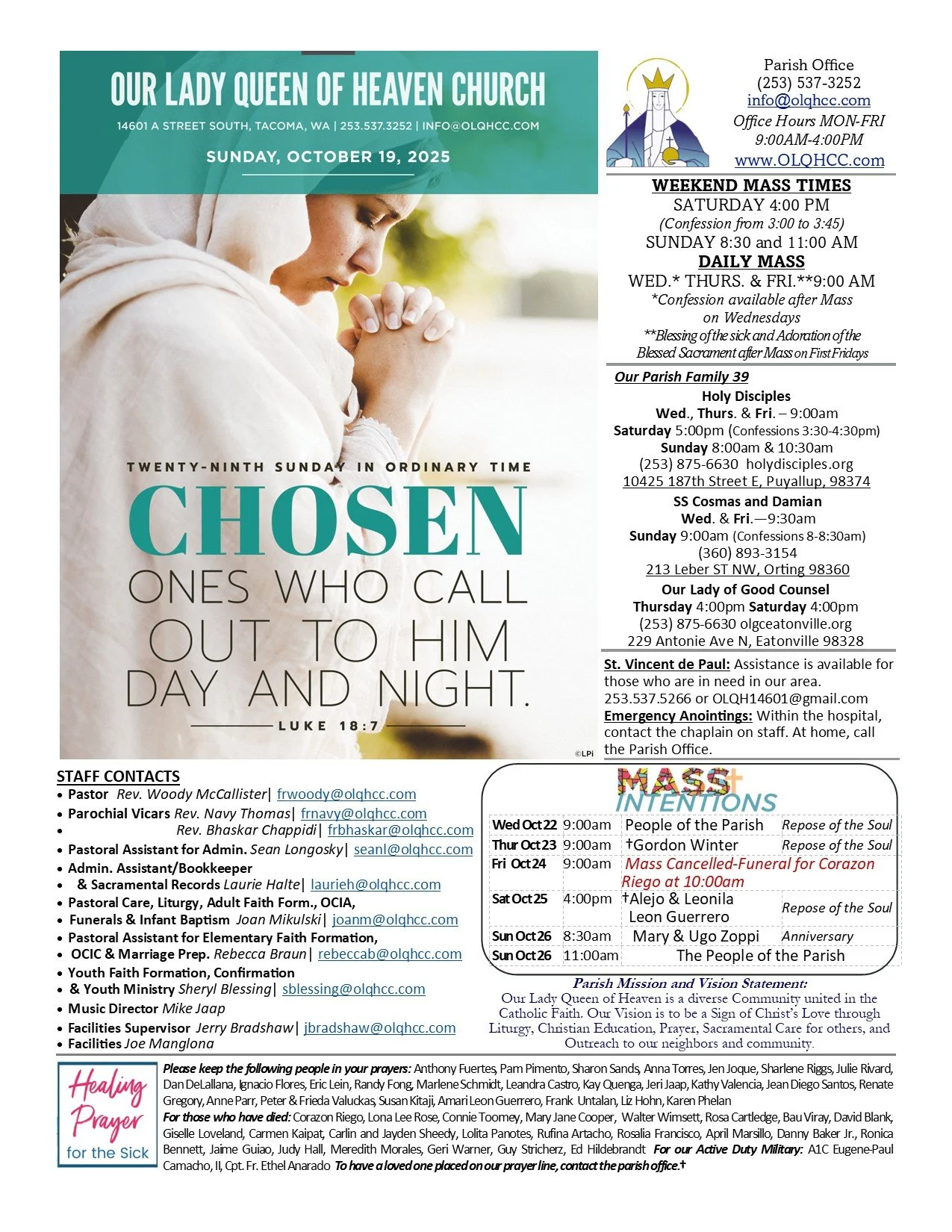 OUR LADY QUEEN OF HEAVEN CHURCH
14601 A STREET SOUTH, TACOMA, WA | 253.537.3252 | INFO@OLQHCC.COM
SUNDAY, OCTOBER 19, 2025

TWENTY-NINTH SUNDAY IN ORDINARY TIME
CHOSEN
ONES WHO CALL OUT TO HIM DAY AND NIGHT.
LUKE 18:7
©LPi

Parish Office
(253) 537-3252
info@olqhcc.com
Office Hours MON-FRI
9:00AM-4:00PM
www.OLQHCC.com

WEEKEND MASS TIMES
SATURDAY 4:00 PM
(Confession from 3:00 to 3:45)
SUNDAY 8:30 and 11:00 AM
DAILY MASS
WED.* THURS. & FRI.**9:00 AM
*Confession available after Mass on Wednesdays
**Blessing of the sick and Adoration of the Blessed Sacrament after Mass on First Fridays

Our Parish Family 39
Holy Disciples
Wed., Thurs. & Fri. – 9:00am
Saturday 5:00pm (Confessions 3:30-4:30pm)
Sunday 8:00am & 10:30am
(253) 875-6630 holydisciples.org
10425 187th Street E, Puyallup, 98374
SS Cosmas and Damian
Wed. & Fri.—9:30am
Sunday 9:00am (Confessions 8-8:30am)
(360) 893-3154
213 Leber ST NW, Orting 98360
Our Lady of Good Counsel
Thursday 4:00pm Saturday 4:00pm
(253) 875-6630 olgceatonville.org
229 Antonie Ave N, Eatonville 98328

St. Vincent de Paul: Assistance is available for those who are in need in our area. 253.537.5266 or OLQH14601@gmail.com
Emergency Anointings: Within the hospital, contact the chaplain on staff. At home, call the Parish Office.

STAFF CONTACTS
• Pastor Rev. Woody McCallister| frwoody@olqhcc.com
• Parochial Vicars Rev. Navy Thomas| frnavy@olqhcc.com
• Rev. Bhaskar Chappidi| frbhaskar@olqhcc.com
• Pastoral Assistant for Admin. Sean Longosky| seanl@olqhcc.com
• Admin. Assistant/Bookkeeper
• & Sacramental Records Laurie Halte| laurieh@olqhcc.com
• Pastoral Care, Liturgy, Adult Faith Form., OCIA,
• Funerals & Infant Baptism Joan Mikulski| joanm@olqhcc.com
• Pastoral Assistant for Elementary Faith Formation,
• OCIC & Marriage Prep. Rebecca Braun| rebeccab@olqhcc.com
• Youth Faith Formation, Confirmation
• & Youth Ministry Sheryl Blessing| sblessing@olqhcc.com
• Music Director Mike Jaap
• Facilities Supervisor Jerry Bradshaw| jbradshaw@olqhcc.com
• Facilities Joe Manglona

MASS INTENTIONS
| Wed Oct 22 | 9:00am | People of the Parish | Repose of the Soul |
|---|---|---|---|
| Thur Oct 23 | 9:00am | †Gordon Winter | Repose of the Soul |
| Fri Oct 24 | 9:00am | Mass Cancelled-Funeral for Corazon Riego at 10:00am | |
| Sat Oct 25 | 4:00pm | †Alejo & Leonila Leon Guerrero | Repose of the Soul |
| Sun Oct 26 | 8:30am | Mary & Ugo Zoppi | Anniversary |
| Sun Oct 26 | 11:00am | The People of the Parish | |

Parish Mission and Vision Statement:
Our Lady Queen of Heaven is a diverse Community united in the Catholic Faith. Our Vision is to be a Sign of Christ's Love through Liturgy, Christian Education, Prayer, Sacramental Care for others, and Outreach to our neighbors and community.

Healing Prayer for the Sick

Please keep the following people in your prayers: Anthony Fuertes, Pam Pimento, Sharon Sands, Anna Torres, Jen Joque, Sharlene Riggs, Julie Rivard, Dan DeLallana, Ignacio Flores, Eric Lein, Randy Fong, Marlene Schmidt, Leandra Castro, Kay Quenga, Jeri Jaap, Kathy Valencia, Jean Diego Santos, Renate Gregory, Anne Parr, Peter & Frieda Valuckas, Susan Kitaji, Amari Leon Guerrero, Frank Untalan, Liz Hohn, Karen Phelan
For those who have died: Corazon Riego, Lona Lee Rose, Connie Toomey, Mary Jane Cooper, Walter Wimsett, Rosa Cartledge, Bau Viray, David Blank, Giselle Loveland, Carmen Kaipat, Carlin and Jayden Sheedy, Lolita Panotes, Rufina Artacho, Rosalia Francisco, April Marsillo, Danny Baker Jr., Ronica Bennett, Jaime Guiao, Judy Hall, Meredith Morales, Geri Warner, Guy Stricherz, Ed Hildebrandt For our Active Duty Military: A1C Eugene-Paul Camacho, II, Cpt. Fr. Ethel Anarado To have a loved one placed on our prayer line, contact the parish office.†